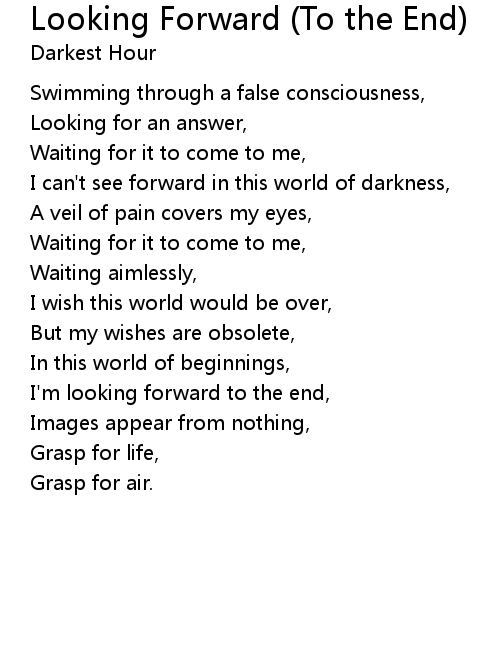 Looking Forward (To the End)
Darkest Hour

Swimming through a false consciousness,
Looking for an answer,
Waiting for it to come to me,
I can't see forward in this world of darkness,
A veil of pain covers my eyes,
Waiting for it to come to me,
Waiting aimlessly,
I wish this world would be over,
But my wishes are obsolete,
In this world of beginnings,
I'm looking forward to the end,
Images appear from nothing,
Grasp for life,
Grasp for air.